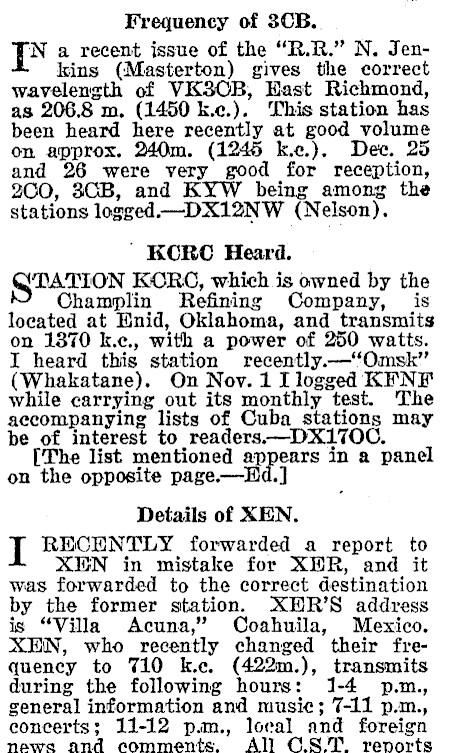 Frequency of 3CB.

IN a recent issue of the "R.R." N. Jenkins (Masterton) gives the correct wavelength of VK3CB, East Richmond, as 206.8 m. (1450 k.c.). This station has been heard here recently at good volume on approx. 240m. (1245 k.c.). Dec. 25 and 26 were very good for reception, 2CO, 3CB, and KYW being among the stations logged.—DX12NW (Nelson).

KCRC Heard.

STATION KCRC, which is owned by the Champlin Refining Company, is located at Enid, Oklahoma, and transmits on 1370 k.c., with a power of 250 watts. I heard this station recently.—"Omsk" (Whakatane). On Nov. 1 I logged KFNF while carrying out its monthly test. The accompanying lists of Cuba stations may be of interest to readers.—DX17OC.

[The list mentioned appears in a panel on the opposite page.—Ed.]

Details of XEN.

I RECENTLY forwarded a report to XEN in mistake for XER, and it was forwarded to the correct destination by the former station. XER'S address is "Villa Acuna," Coahuila, Mexico. XEN, who recently changed their frequency to 710 k.c. (422m.), transmits during the following hours: 1-4 p.m., general information and music; 7-11 p.m., concerts; 11-12 p.m., local and foreign news and comments. All C.S.T. reports